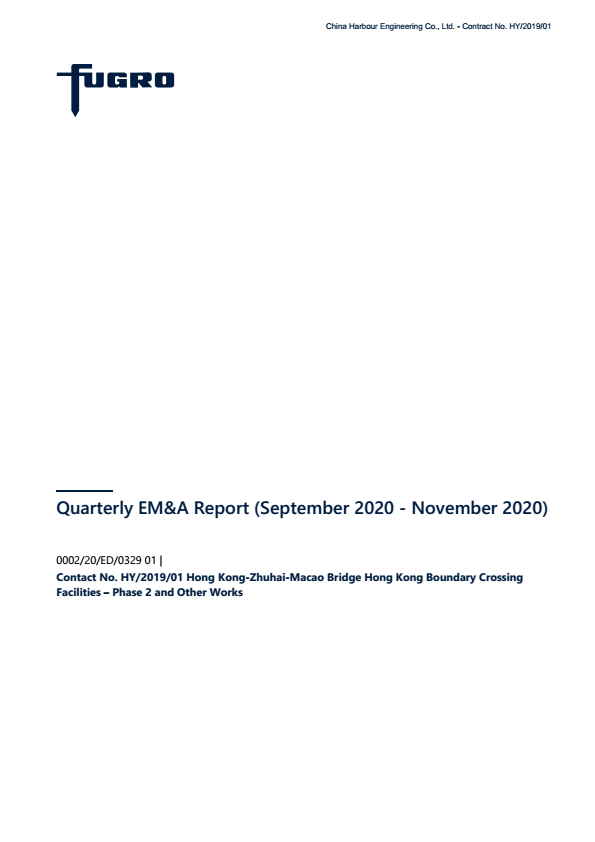 China Harbour Engineering Co., Ltd. - Contract No. HY/2019/01

FUGRO

Quarterly EM&A Report (September 2020 - November 2020)

0002/20/ED/0329 01 |

Contact No. HY/2019/01 Hong Kong-Zhuhai-Macao Bridge Hong Kong Boundary Crossing Facilities – Phase 2 and Other Works